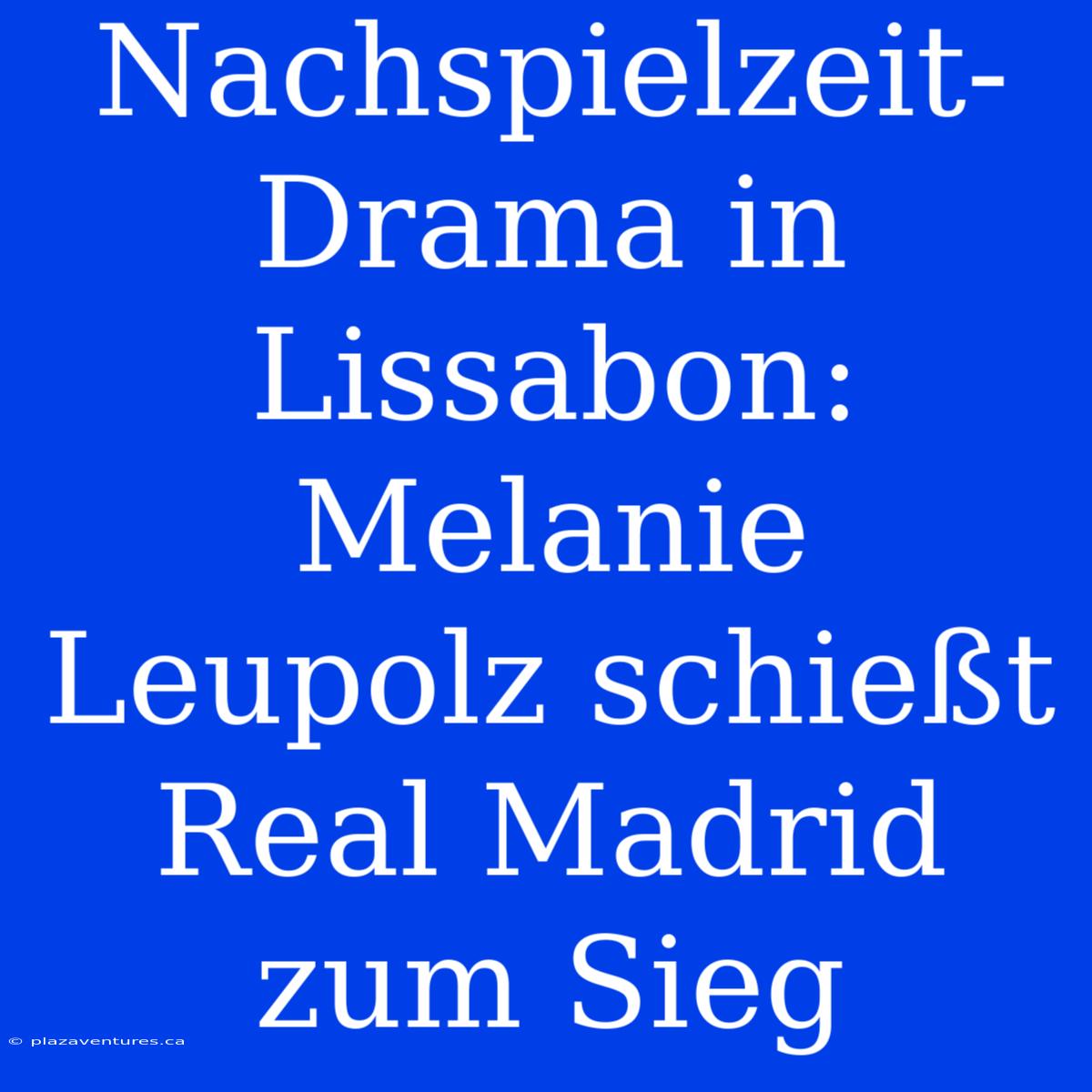 Nachspielzeit-Drama in Lissabon: Melanie Leupolz schießt Real Madrid zum Sieg

© plazaventures.ca